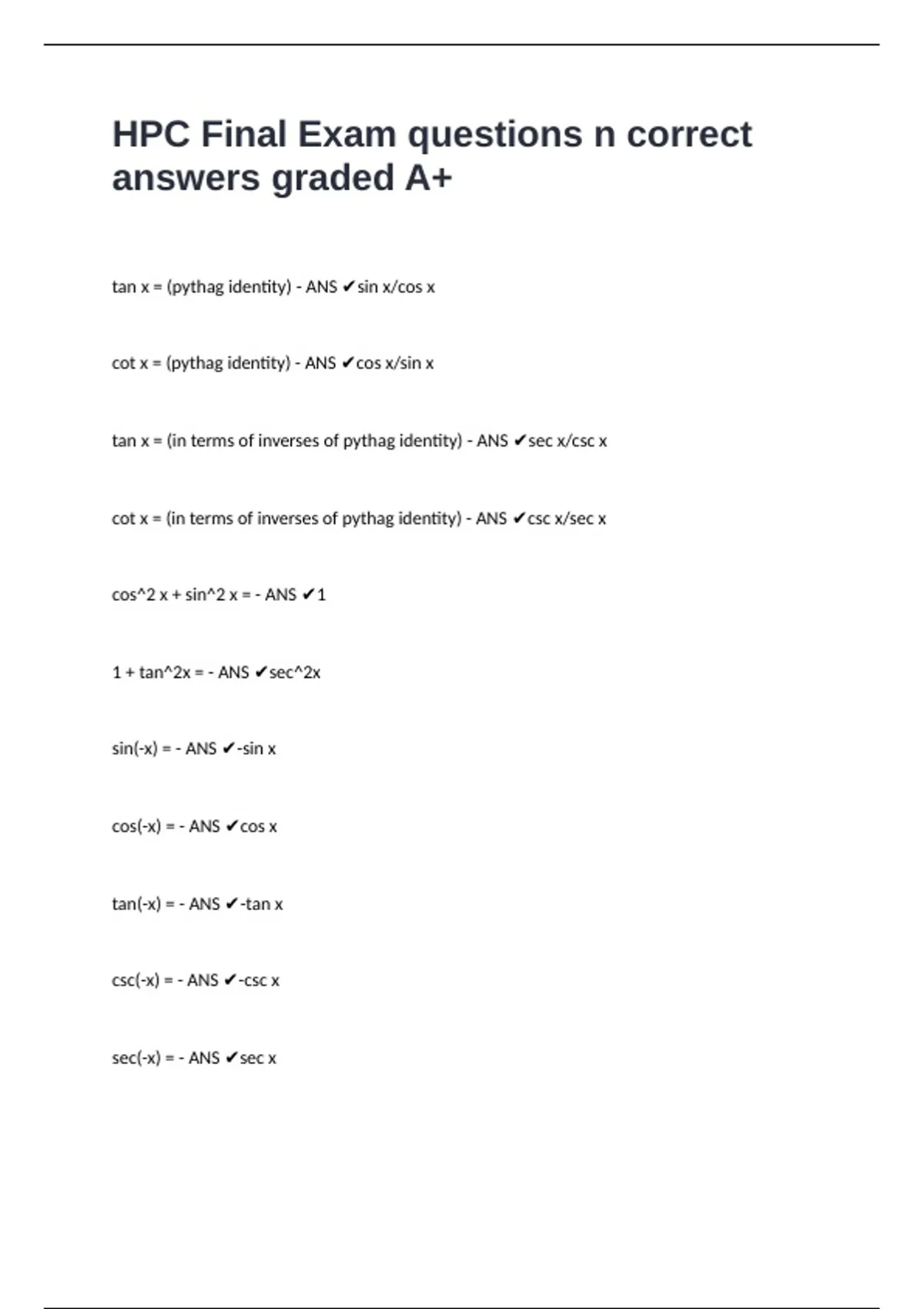 HPC Final Exam questions n correct answers graded A+

tan x = (pythag identity) - ANS ✔sin x/cos x

cot x = (pythag identity) - ANS ✔cos x/sin x

tan x = (in terms of inverses of pythag identity) - ANS ✔sec x/csc x

cot x = (in terms of inverses of pythag identity) - ANS ✔csc x/sec x

cos^2 x + sin^2 x = - ANS ✔1

1 + tan^2x = - ANS ✔sec^2x

sin(-x) = - ANS ✔-sin x

cos(-x) = - ANS ✔cos x

tan(-x) = - ANS ✔-tan x

csc(-x) = - ANS ✔-csc x

sec(-x) = - ANS ✔sec x